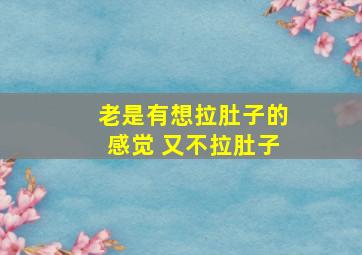 老是有想拉肚子的感觉 又不拉肚子